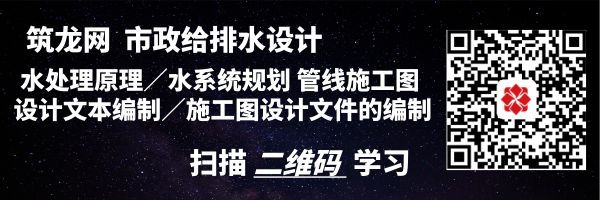 筑龙网 市政给排水设计

水处理原理／水系统规划 管线施工图
设计文本编制／施工图设计文件的编制

扫描 二维码 学习